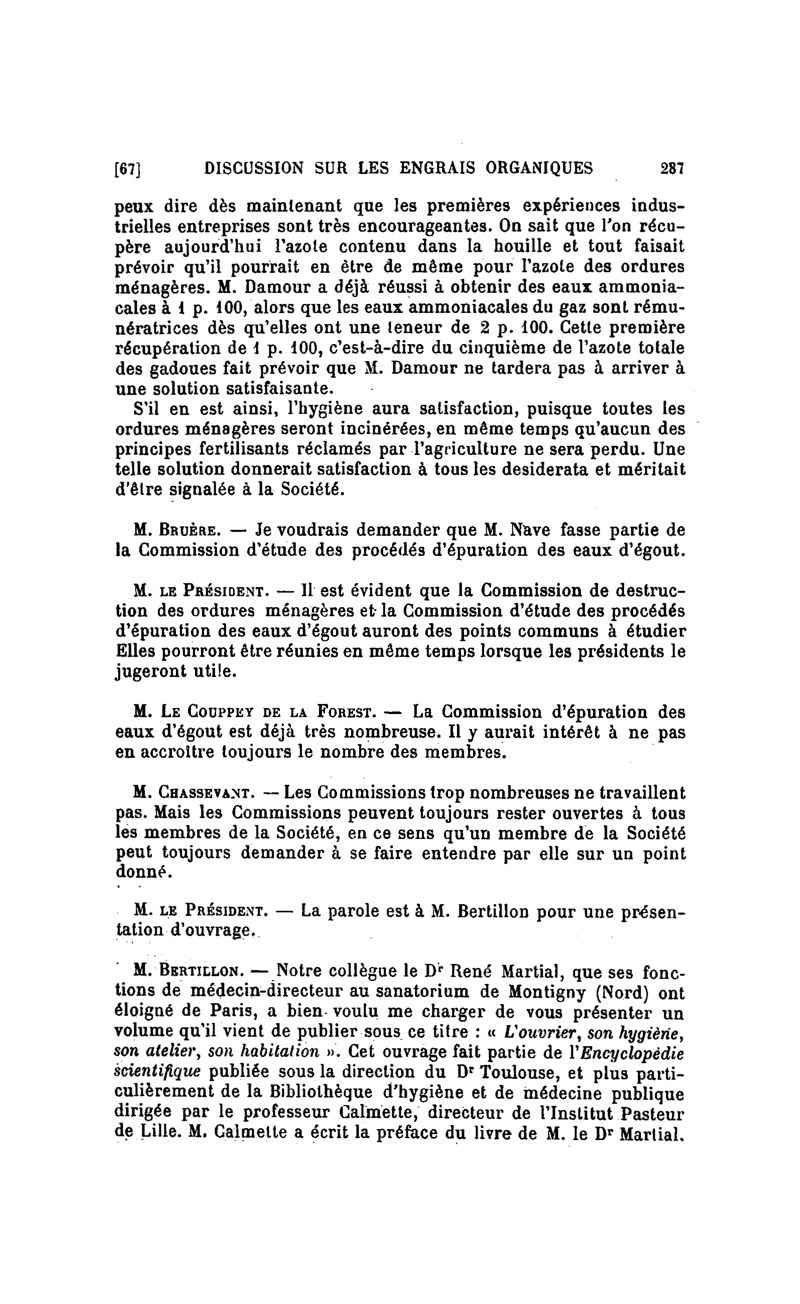 [67] DISCUSSION SUR LES ENGRAIS ORGANIQUES 287

peux dire dès maintenant que les premières expériences industrielles entreprises sont très encourageantes. On sait que l'on récupère aujourd'hui l'azote contenu dans la houille et tout faisait prévoir qu'il pourrait en être de même pour l'azote des ordures ménagères. M. Damour a déjà réussi à obtenir des eaux ammoniacales à 1 p. 100, alors que les eaux ammoniacales du gaz sont rémunératrices dès qu'elles ont une teneur de 2 p. 100. Cette première récupération de 1 p. 100, c'est-à-dire du cinquième de l'azote totale des gadoues fait prévoir que M. Damour ne tardera pas à arriver à une solution satisfaisante.

S'il en est ainsi, l'hygiène aura satisfaction, puisque toutes les ordures ménagères seront incinérées, en même temps qu'aucun des principes fertilisants réclamés par l'agriculture ne sera perdu. Une telle solution donnerait satisfaction à tous les desiderata et méritait d'être signalée à la Société.

M. Bruère. — Je voudrais demander que M. Nave fasse partie de la Commission d'étude des procédés d'épuration des eaux d'égout.

M. le Président. — Il est évident que la Commission de destruction des ordures ménagères et la Commission d'étude des procédés d'épuration des eaux d'égout auront des points communs à étudier Elles pourront être réunies en même temps lorsque les présidents le jugeront utile.

M. Le Couppey de la Forest. — La Commission d'épuration des eaux d'égout est déjà très nombreuse. Il y aurait intérêt à ne pas en accroître toujours le nombre des membres.

M. Chassevant. — Les Commissions trop nombreuses ne travaillent pas. Mais les Commissions peuvent toujours rester ouvertes à tous les membres de la Société, en ce sens qu'un membre de la Société peut toujours demander à se faire entendre par elle sur un point donné.

M. le Président. — La parole est à M. Bertillon pour une présentation d'ouvrage.

M. Bertillon. — Notre collègue le Dr René Martial, que ses fonctions de médecin-directeur au sanatorium de Montigny (Nord) ont éloigné de Paris, a bien voulu me charger de vous présenter un volume qu'il vient de publier sous ce titre : « L'ouvrier, son hygiène, son atelier, son habitation ». Cet ouvrage fait partie de l'Encyclopédie scientifique publiée sous la direction du Dr Toulouse, et plus particulièrement de la Bibliothèque d'hygiène et de médecine publique dirigée par le professeur Calmette, directeur de l'Institut Pasteur de Lille. M. Calmette a écrit la préface du livre de M. le Dr Martial.